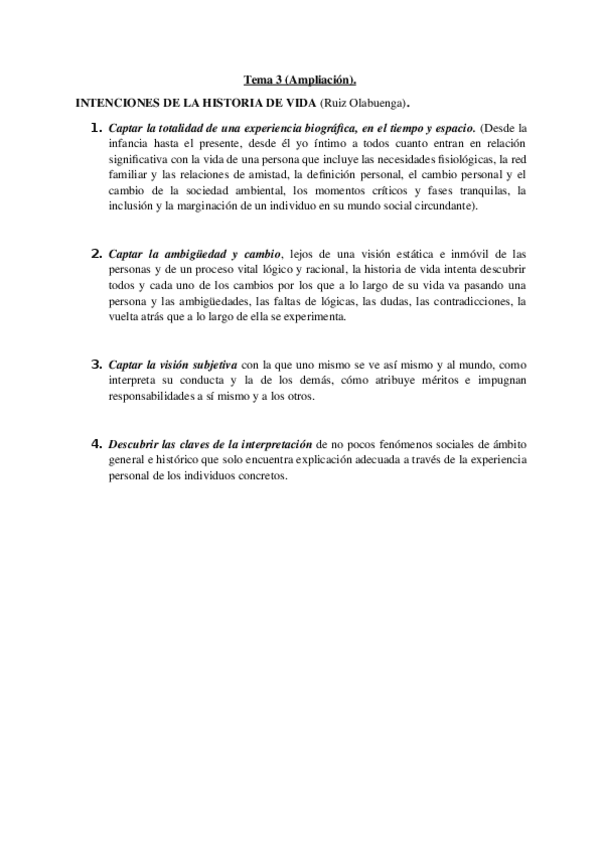 Tema 3 (Ampliación).

INTENCIONES DE LA HISTORIA DE VIDA (Ruiz Olabuenga).

1. Captar la totalidad de una experiencia biográfica, en el tiempo y espacio. (Desde la infancia hasta el presente, desde él yo íntimo a todos cuanto entran en relación significativa con la vida de una persona que incluye las necesidades fisiológicas, la red familiar y las relaciones de amistad, la definición personal, el cambio personal y el cambio de la sociedad ambiental, los momentos críticos y fases tranquilas, la inclusión y la marginación de un individuo en su mundo social circundante).

2. Captar la ambigüedad y cambio, lejos de una visión estática e inmóvil de las personas y de un proceso vital lógico y racional, la historia de vida intenta descubrir todos y cada uno de los cambios por los que a lo largo de su vida va pasando una persona y las ambigüedades, las faltas de lógicas, las dudas, las contradicciones, la vuelta atrás que a lo largo de ella se experimenta.

3. Captar la visión subjetiva con la que uno mismo se ve así mismo y al mundo, como interpreta su conducta y la de los demás, cómo atribuye méritos e impugnan responsabilidades a sí mismo y a los otros.

4. Descubrir las claves de la interpretación de no pocos fenómenos sociales de ámbito general e histórico que solo encuentra explicación adecuada a través de la experiencia personal de los individuos concretos.